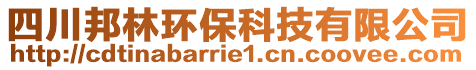 四川邦林环保科技有限公司
http://cdtinabarrie1.cn.coovee.com